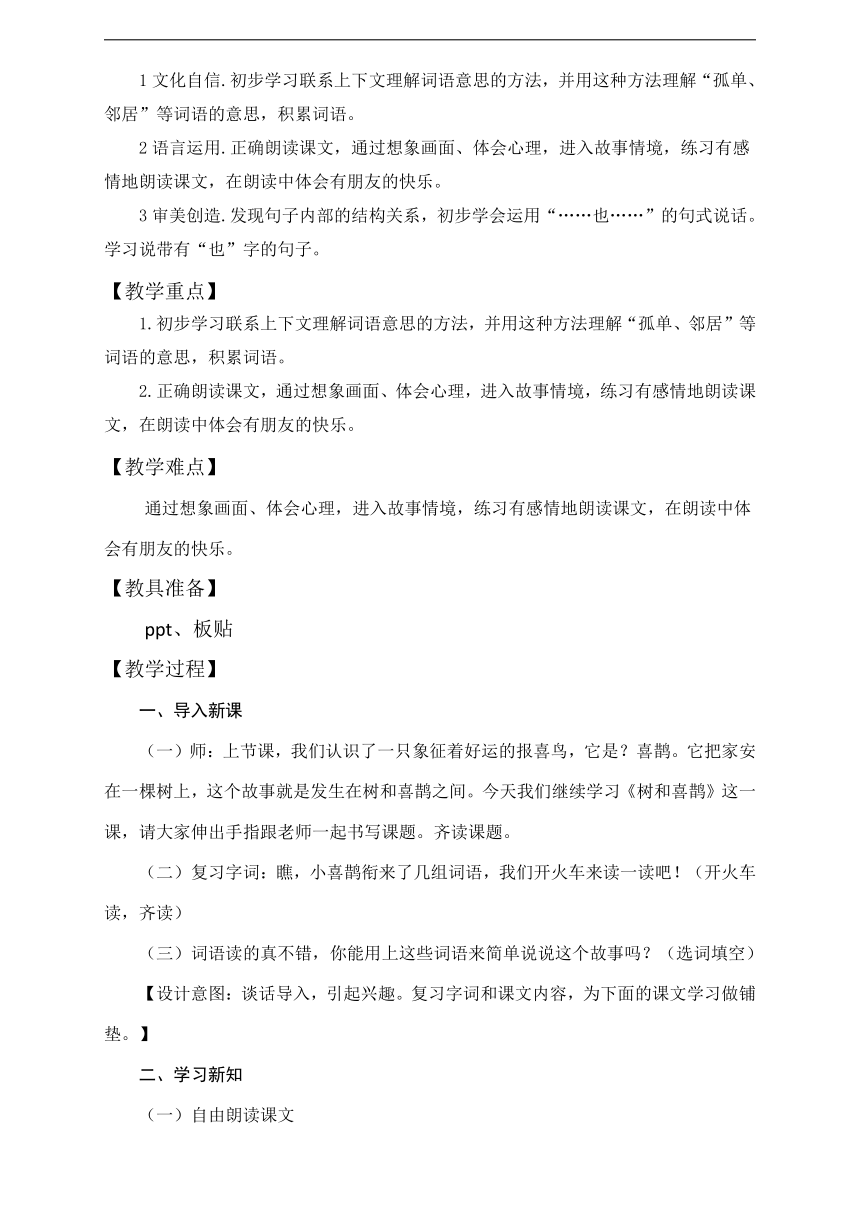 1 文化自信.初步学习联系上下文理解词语意思的方法，并用这种方法理解“孤单、邻居”等词语的意思，积累词语。

2 语言运用.正确朗读课文，通过想象画面、体会心理，进入故事情境，练习有感情地朗读课文，在朗读中体会有朋友的快乐。

3 审美创造.发现句子内部的结构关系，初步学会运用“……也……”的句式说话。学习说带有“也”字的句子。

【教学重点】

1.初步学习联系上下文理解词语意思的方法，并用这种方法理解“孤单、邻居”等词语的意思，积累词语。

2.正确朗读课文，通过想象画面、体会心理，进入故事情境，练习有感情地朗读课文，在朗读中体会有朋友的快乐。

【教学难点】

通过想象画面、体会心理，进入故事情境，练习有感情地朗读课文，在朗读中体会有朋友的快乐。

【教具准备】

ppt、板贴

【教学过程】

一、导入新课

（一）师：上节课，我们认识了一只象征着好运的报喜鸟，它是？喜鹊。它把家安在一棵树上，这个故事就是发生在树和喜鹊之间。今天我们继续学习《树和喜鹊》这一课，请大家伸出手指跟老师一起书写课题。齐读课题。

（二）复习字词：瞧，小喜鹊衔来了几组词语，我们开火车来读一读吧！（开火车读，齐读）

（三）词语读的真不错，你能用上这些词语来简单说说这个故事吗？（选词填空）

【设计意图：谈话导入，引起兴趣。复习字词和课文内容，为下面的课文学习做铺垫。】

二、学习新知

（一）自由朗读课文